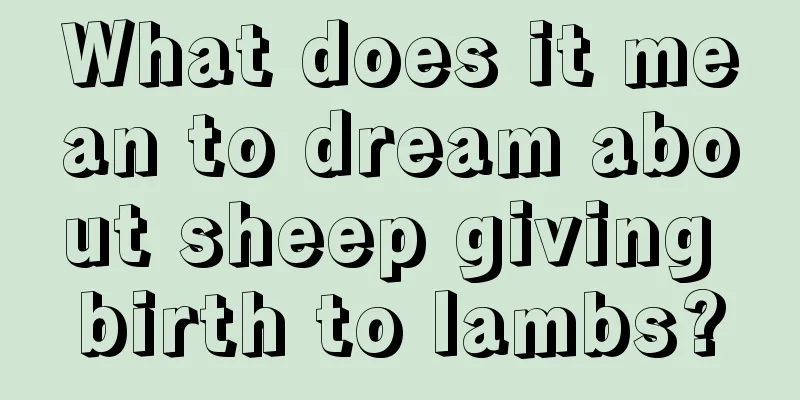 What does it mean to dream about sheep giving birth to lambs?